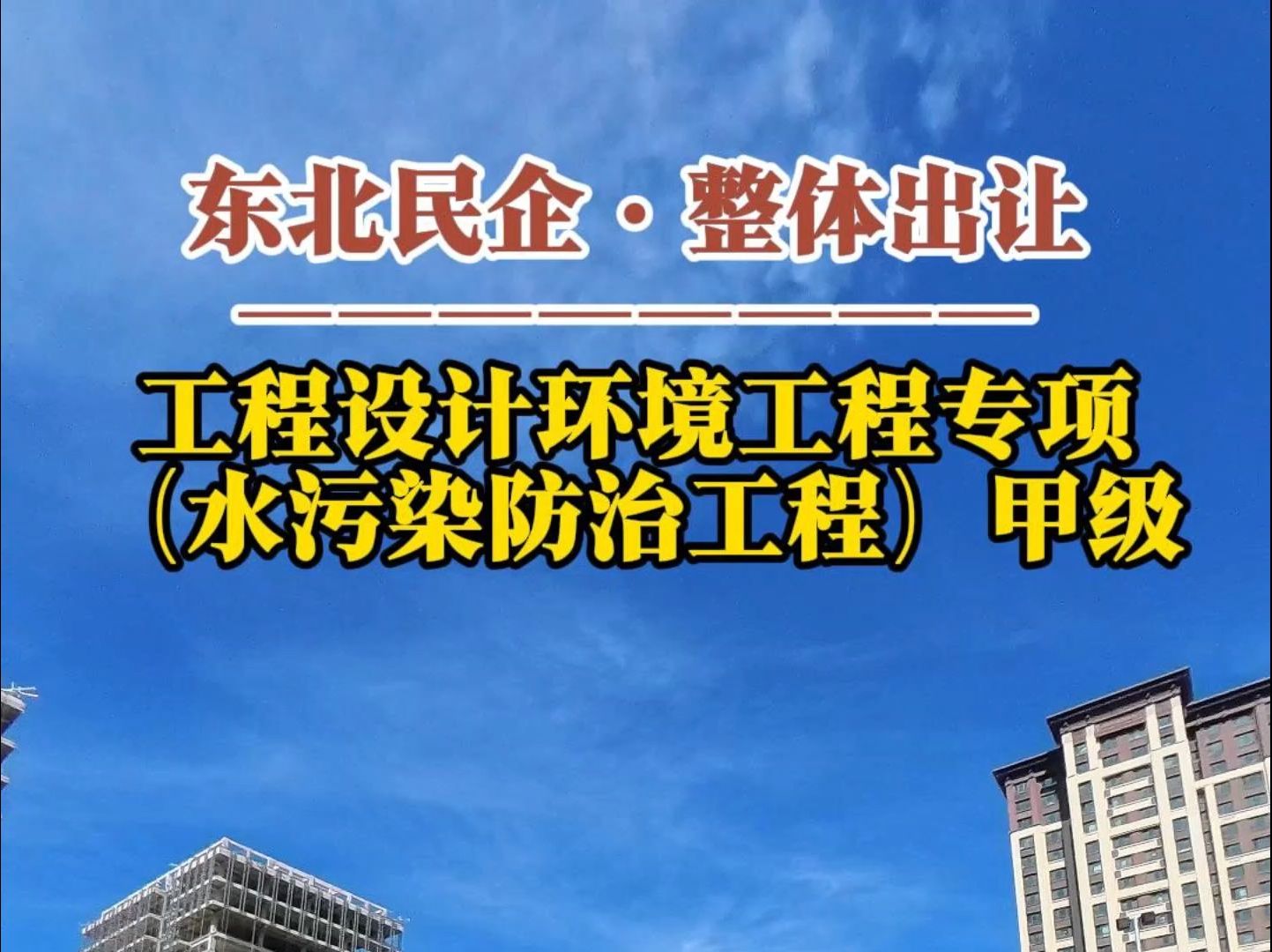 东北民企·整体出让

工程设计环境工程专项（水污染防治工程）甲级